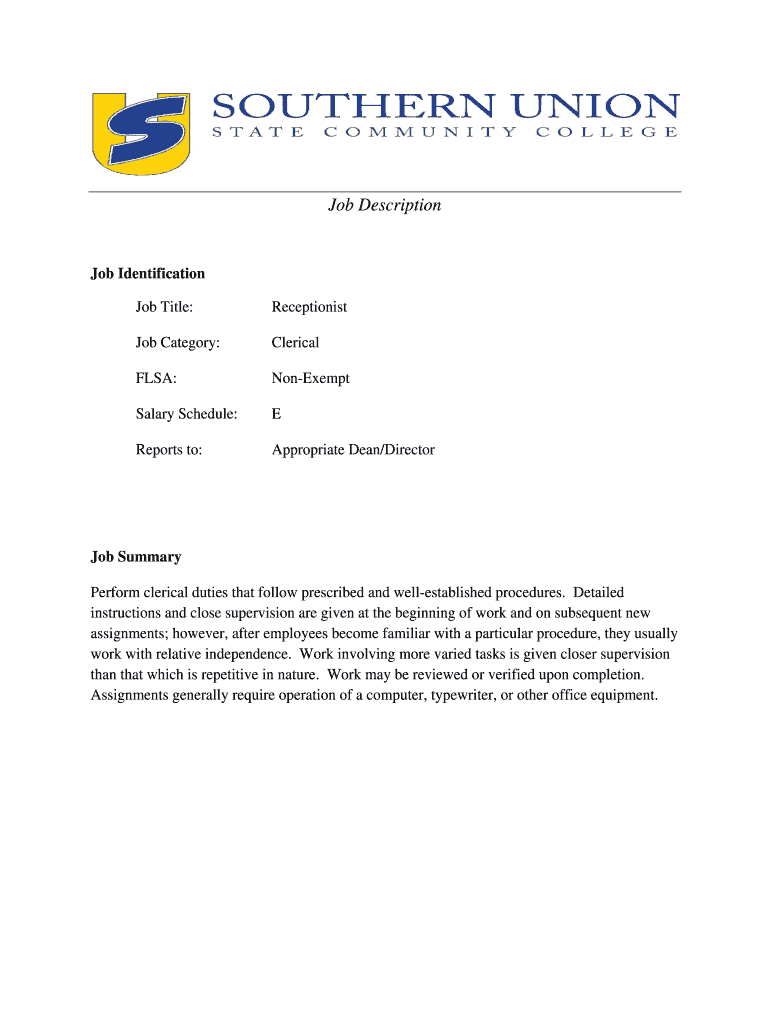 SOUTHERN UNION
STATE COMMUNITY COLLEGE

Job Description

Job Identification

Job Title: Receptionist

Job Category: Clerical

FLSA: Non-Exempt

Salary Schedule: E

Reports to: Appropriate Dean/Director

Job Summary

Perform clerical duties that follow prescribed and well-established procedures. Detailed instructions and close supervision are given at the beginning of work and on subsequent new assignments; however, after employees become familiar with a particular procedure, they usually work with relative independence. Work involving more varied tasks is given closer supervision than that which is repetitive in nature. Work may be reviewed or verified upon completion. Assignments generally require operation of a computer, typewriter, or other office equipment.